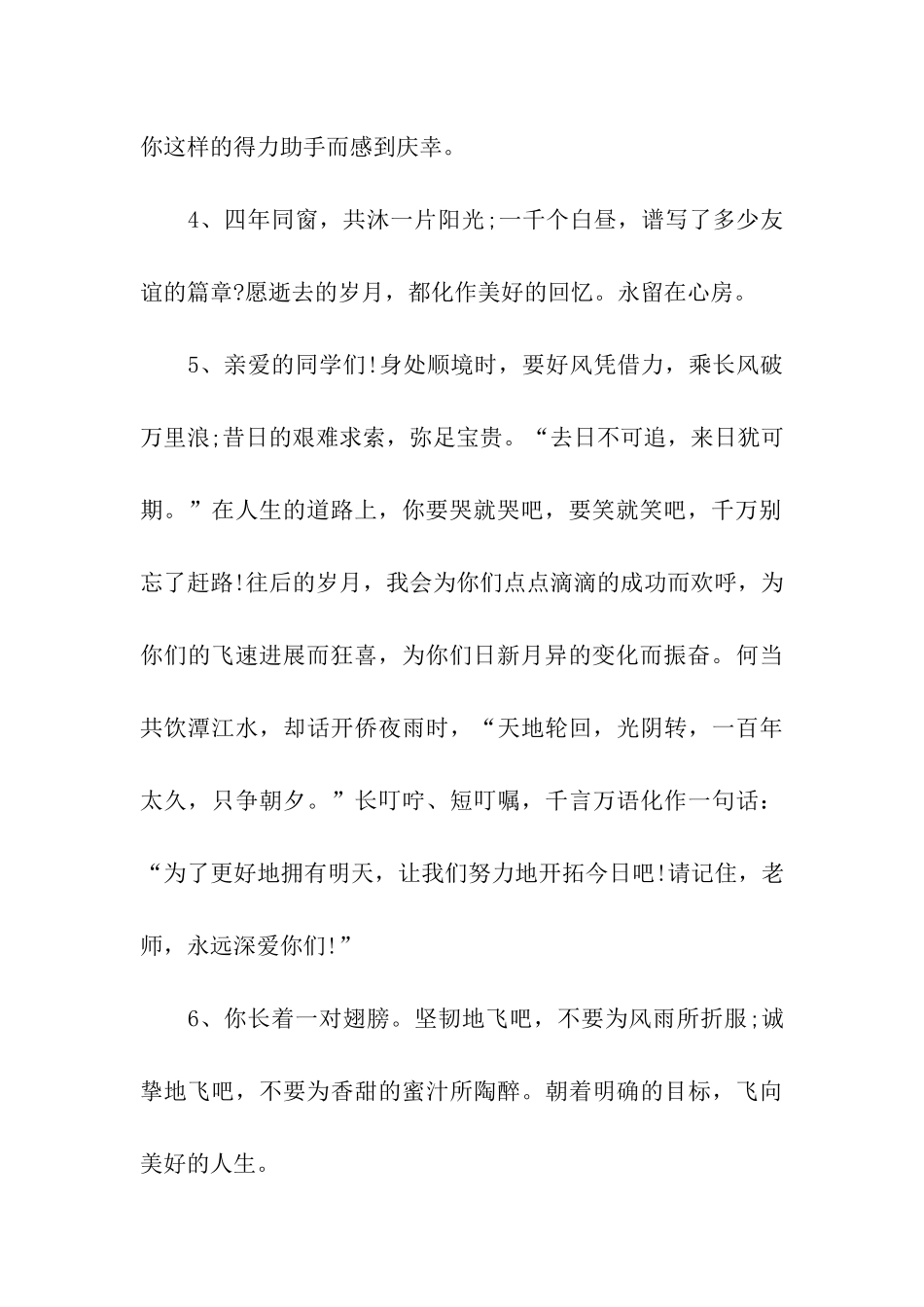 你这样的得力助手而感到庆幸。

4、四年同窗，共沐一片阳光;一千个白昼，谱写了多少友谊的篇章?愿逝去的岁月，都化作美好的回忆。永留在心房。

5、亲爱的同学们!身处顺境时，要好风凭借力，乘长风破万里浪;昔日的艰难求索，弥足宝贵。“去日不可追，来日犹可期。”在人生的道路上，你要哭就哭吧，要笑就笑吧，千万别忘了赶路!往后的岁月，我会为你们点点滴滴的成功而欢呼，为你们的飞速进展而狂喜，为你们日新月异的变化而振奋。何当共饮潭江水，却话开侨夜雨时，“天地轮回，光阴转，一百年太久，只争朝夕。”长叮咛、短叮嘱，千言万语化作一句话：“为了更好地拥有明天，让我们努力地开拓今日吧!请记住，老师，永远深爱你们!”

6、你长着一对翅膀。坚韧地飞吧，不要为风雨所折服;诚挚地飞吧，不要为香甜的蜜汁所陶醉。朝着明确的目标，飞向美好的人生。